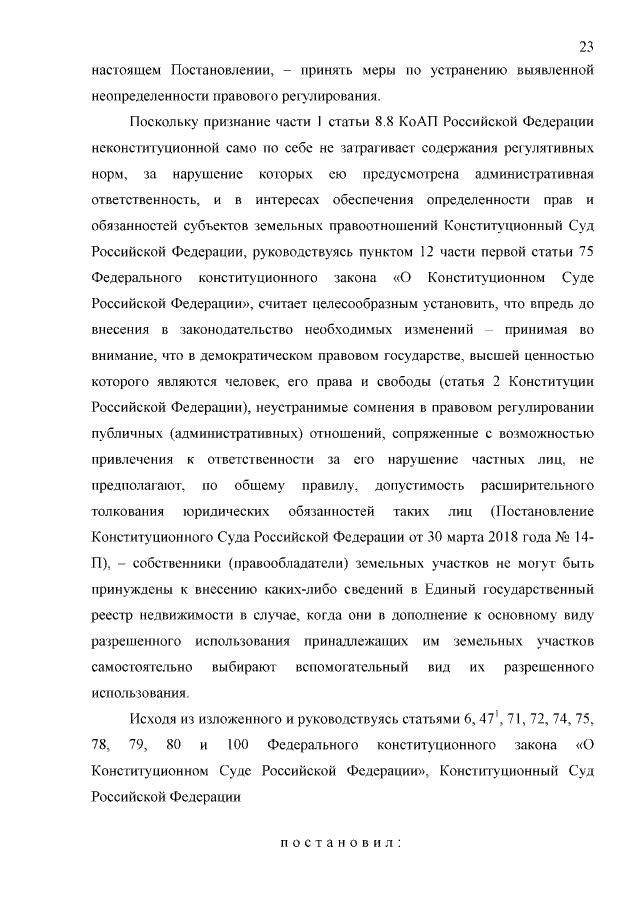 23

настоящем Постановлении, – принять меры по устранению выявленной неопределенности правового регулирования.

Поскольку признание части 1 статьи 8.8 КоАП Российской Федерации неконституционной само по себе не затрагивает содержания регулятивных норм, за нарушение которых ею предусмотрена административная ответственность, и в интересах обеспечения определенности прав и обязанностей субъектов земельных правоотношений Конституционный Суд Российской Федерации, руководствуясь пунктом 12 части первой статьи 75 Федерального конституционного закона «О Конституционном Суде Российской Федерации», считает целесообразным установить, что впредь до внесения в законодательство необходимых изменений – принимая во внимание, что в демократическом правовом государстве, высшей ценностью которого являются человек, его права и свободы (статья 2 Конституции Российской Федерации), неустранимые сомнения в правовом регулировании публичных (административных) отношений, сопряженные с возможностью привлечения к ответственности за его нарушение частных лиц, не предполагают, по общему правилу, допустимость расширительного толкования юридических обязанностей таких лиц (Постановление Конституционного Суда Российской Федерации от 30 марта 2018 года № 14-П), – собственники (правообладатели) земельных участков не могут быть принуждены к внесению каких-либо сведений в Единый государственный реестр недвижимости в случае, когда они в дополнение к основному виду разрешенного использования принадлежащих им земельных участков самостоятельно выбирают вспомогательный вид их разрешенного использования.

Исходя из изложенного и руководствуясь статьями 6, $47^1$, 71, 72, 74, 75, 78, 79, 80 и 100 Федерального конституционного закона «О Конституционном Суде Российской Федерации», Конституционный Суд Российской Федерации

постановил: